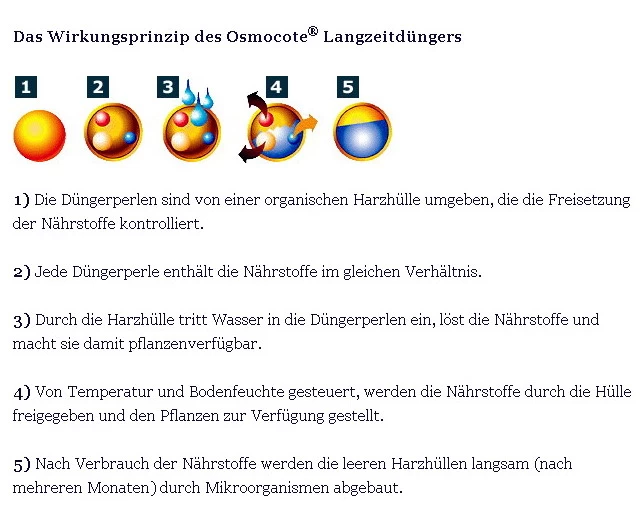 Das Wirkungsprinzip des Osmocote® Langzeitdüngers

1 2 3 4 5

1) Die Düngerperlen sind von einer organischen Harzhülle umgeben, die die Freisetzung der Nährstoffe kontrolliert.

2) Jede Düngerperle enthält die Nährstoffe im gleichen Verhältnis.

3) Durch die Harzhülle tritt Wasser in die Düngerperlen ein, löst die Nährstoffe und macht sie damit pflanzenverfügbar.

4) Von Temperatur und Bodenfeuchte gesteuert, werden die Nährstoffe durch die Hülle freigegeben und den Pflanzen zur Verfügung gestellt.

5) Nach Verbrauch der Nährstoffe werden die leeren Harzhüllen langsam (nach mehreren Monaten) durch Mikroorganismen abgebaut.